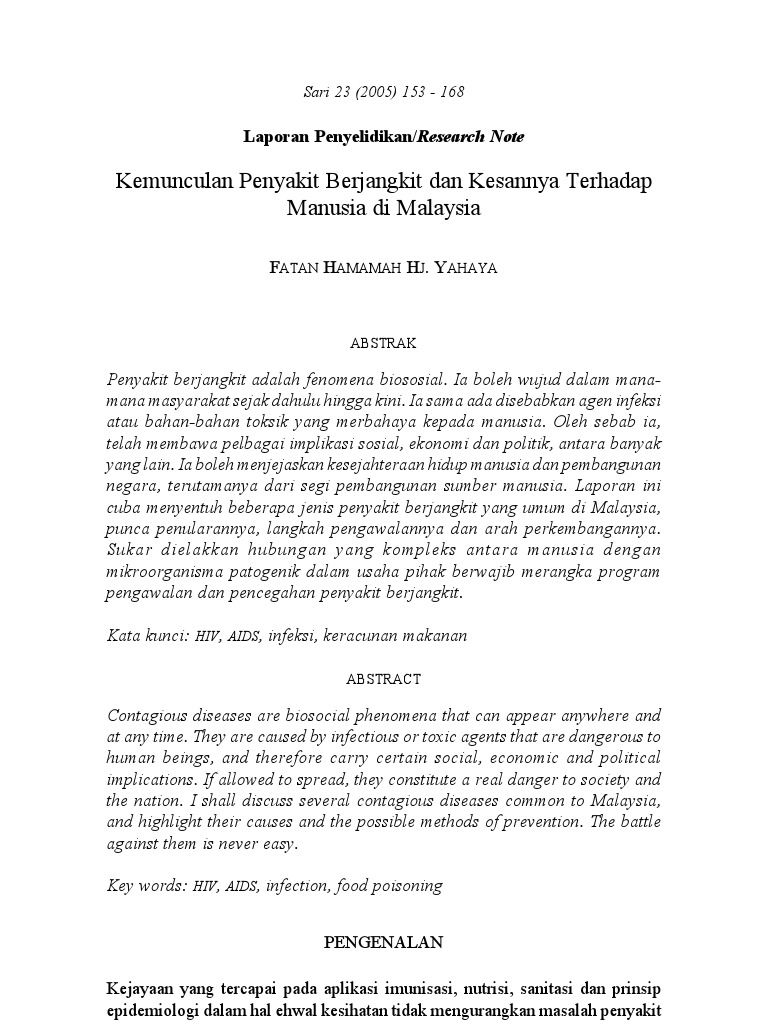 Sari 23 (2005) 153 - 168

Laporan Penyelidikan/Research Note

Kemunculan Penyakit Berjangkit dan Kesannya Terhadap Manusia di Malaysia

FATAN HAMAMAH HJ. YAHAYA

ABSTRAK

Penyakit berjangkit adalah fenomena biososial. Ia boleh wujud dalam mana-mana masyarakat sejak dahulu hingga kini. Ia sama ada disebabkan agen infeksi atau bahan-bahan toksik yang merbahaya kepada manusia. Oleh sebab ia, telah membawa pelbagai implikasi sosial, ekonomi dan politik, antara banyak yang lain. Ia boleh menjejaskan kesejahteraan hidup manusia dan pembangunan negara, terutamanya dari segi pembangunan sumber manusia. Laporan ini cuba menyentuh beberapa jenis penyakit berjangkit yang umum di Malaysia, punca penularannya, langkah pengawalannya dan arah perkembangannya. Sukar dielakkan hubungan yang kompleks antara manusia dengan mikroorganisma patogenik dalam usaha pihak berwajib merangka program pengawalan dan pencegahan penyakit berjangkit.

Kata kunci: HIV, AIDS, infeksi, keracunan makanan

ABSTRACT

Contagious diseases are biosocial phenomena that can appear anywhere and at any time. They are caused by infectious or toxic agents that are dangerous to human beings, and therefore carry certain social, economic and political implications. If allowed to spread, they constitute a real danger to society and the nation. I shall discuss several contagious diseases common to Malaysia, and highlight their causes and the possible methods of prevention. The battle against them is never easy.

Key words: HIV, AIDS, infection, food poisoning

PENGENALAN

Kejayaan yang tercapai pada aplikasi imunisasi, nutrisi, sanitasi dan prinsip epidemiologi dalam hal ehwal kesihatan tidak mengurangkan masalah penyakit